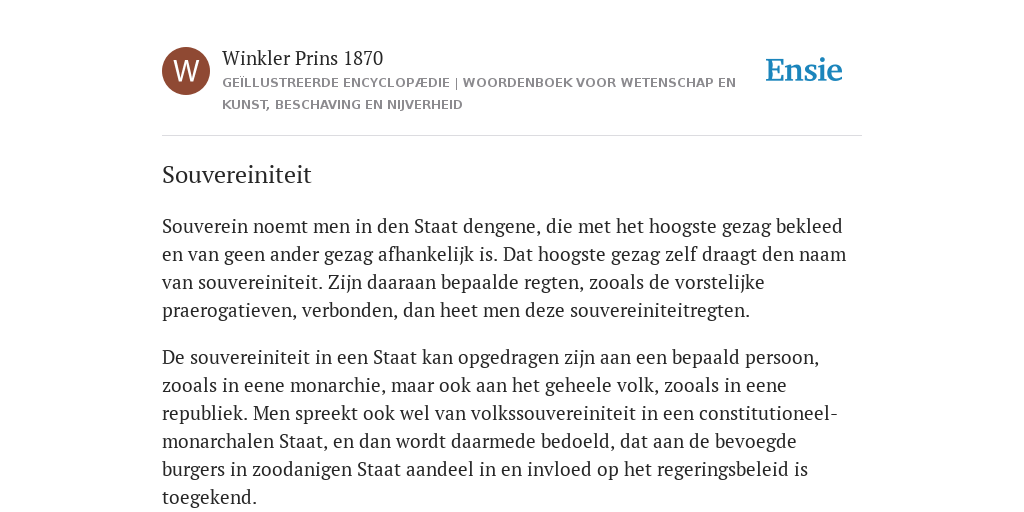 W

Winkler Prins 1870

GEÏLLUSTREERDE ENCYCLOPÆDIE | WOORDENBOEK VOOR WETENSCHAP EN KUNST, BESCHAVING EN NIJVERHEID

Ensie

Souvereiniteit

Souverein noemt men in den Staat dengene, die met het hoogste gezag bekleed en van geen ander gezag afhankelijk is. Dat hoogste gezag zelf draagt den naam van souvereiniteit. Zijn daaraan bepaalde regten, zooals de vorstelijke praerogatieven, verbonden, dan heet men deze souvereiniteitregten.

De souvereiniteit in een Staat kan opgedragen zijn aan een bepaald persoon, zooals in eene monarchie, maar ook aan het geheele volk, zooals in eene republiek. Men spreekt ook wel van volkssouvereiniteit in een constitutioneel-monarchalen Staat, en dan wordt daarmede bedoeld, dat aan de bevoegde burgers in zoodanigen Staat aandeel in en invloed op het regeringsbeleid is toegekend.